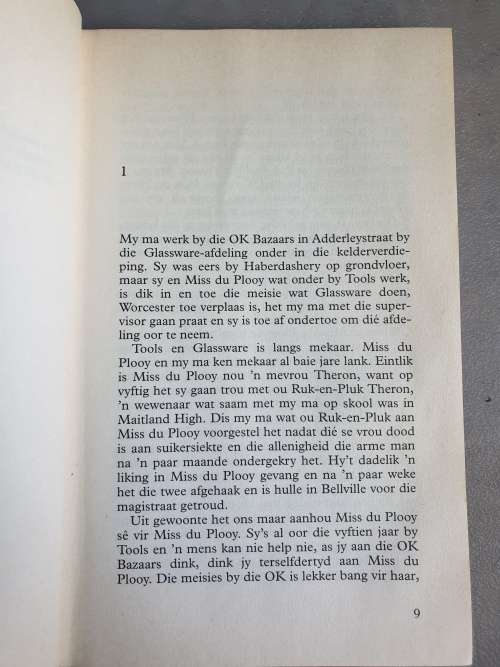 1

My ma werk by die OK Bazaars in Adderleystraat by die Glassware-afdeling onder in die kelderverdieping. Sy was eers by Haberdashery op grondvloer, maar sy en Miss du Plooy wat onder by Tools werk, is dik in en toe die meisie wat Glassware doen, Worcester toe verplaas is, het my ma met die supervisor gaan praat en sy is toe af ondertoe om dié afdeling oor te neem.

Tools en Glassware is langs mekaar. Miss du Plooy en my ma ken mekaar al baie jare lank. Eintlik is Miss du Plooy nou 'n mevrou Theron, want op vyftig het sy gaan trou met ou Ruk-en-Pluk Theron, 'n wewenaar wat saam met my ma op skool was in Maitland High. Dis my ma wat ou Ruk-en-Pluk aan Miss du Plooy voorgestel het nadat dié se vrou dood is aan suikersiekte en die allenigheid die arme man na 'n paar maande ondergekry het. Hy't dadelik 'n liking in Miss du Plooy gevang en na 'n paar weke het die twee afgehaak en is hulle in Bellville voor die magistraat getroud.

Uit gewoonte het ons maar aanhou Miss du Plooy sê vir Miss du Plooy. Sy's al oor die vyftien jaar by Tools en 'n mens kan nie help nie, as jy aan die OK Bazaars dink, dink jy terselfdertyd aan Miss du Plooy. Die meisies by die OK is lekker bang vir haar,

9